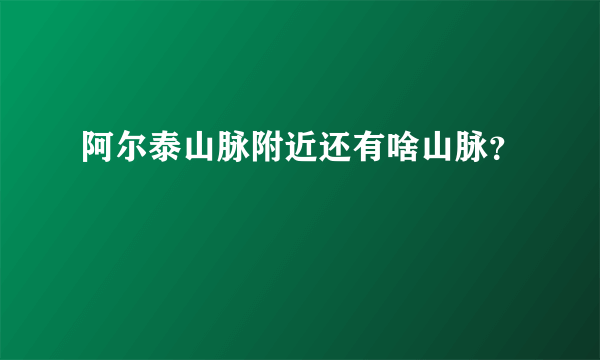 阿尔泰山脉附近还有啥山脉?